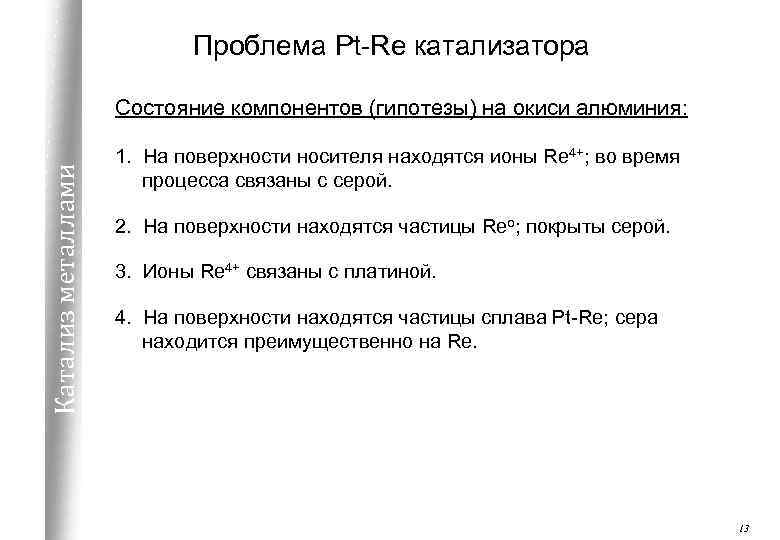 Катализ металлами

Проблема Pt-Re катализатора

Состояние компонентов (гипотезы) на окиси алюминия:

1. На поверхности носителя находятся ионы $Re^{4+}$; во время процесса связаны с серой.

2. На поверхности находятся частицы $Re^{o}$; покрыты серой.

3. Ионы $Re^{4+}$ связаны с платиной.

4. На поверхности находятся частицы сплава Pt-Re; сера находится преимущественно на Re.

13